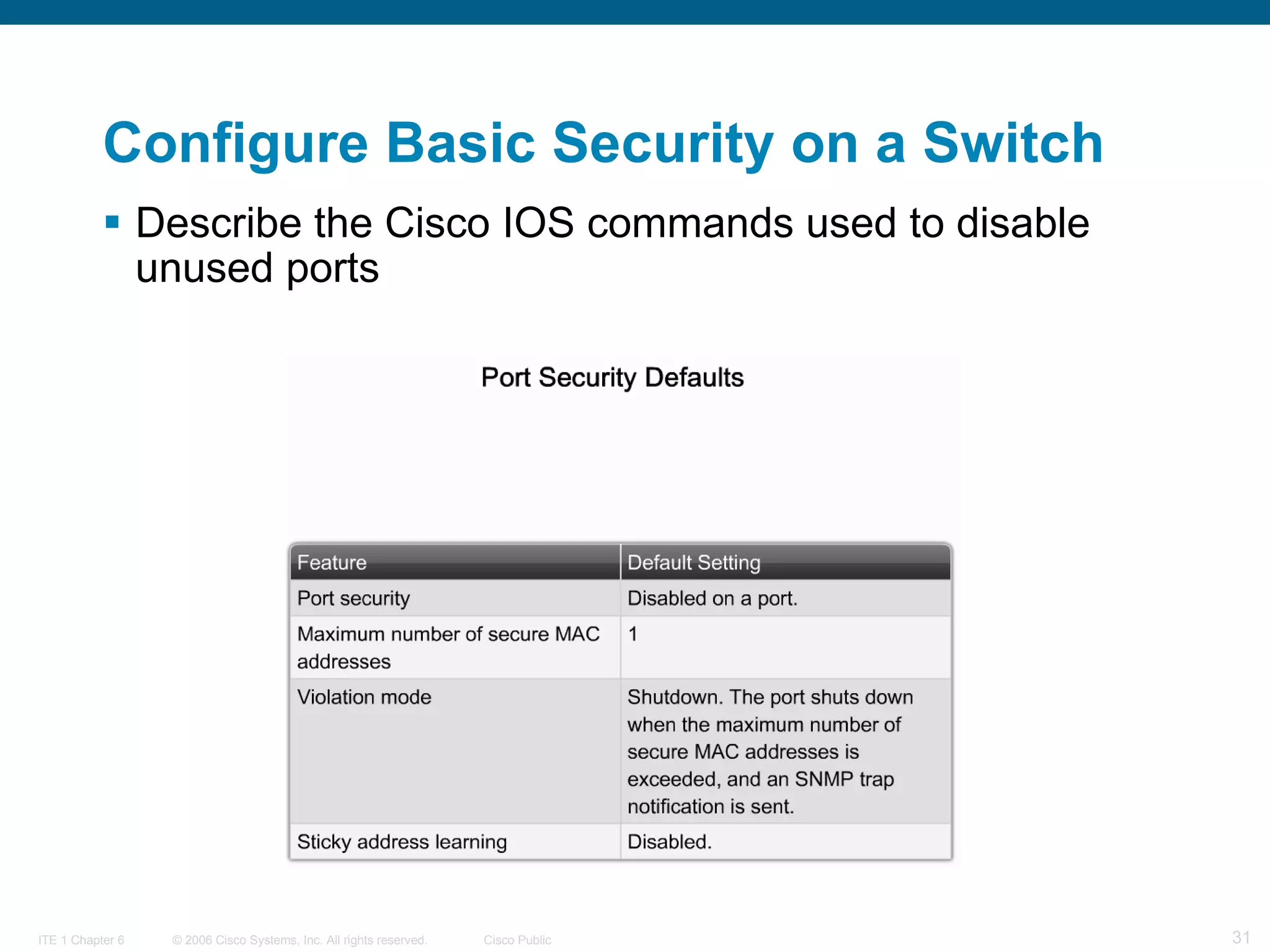 Configure Basic Security on a Switch

▪ Describe the Cisco IOS commands used to disable unused ports

Port Security Defaults

| Feature | Default Setting |
|---|---|
| Port security | Disabled on a port. |
| Maximum number of secure MAC addresses | 1 |
| Violation mode | Shutdown. The port shuts down when the maximum number of secure MAC addresses is exceeded, and an SNMP trap notification is sent. |
| Sticky address learning | Disabled. |

ITE 1 Chapter 6 © 2006 Cisco Systems, Inc. All rights reserved. Cisco Public 31